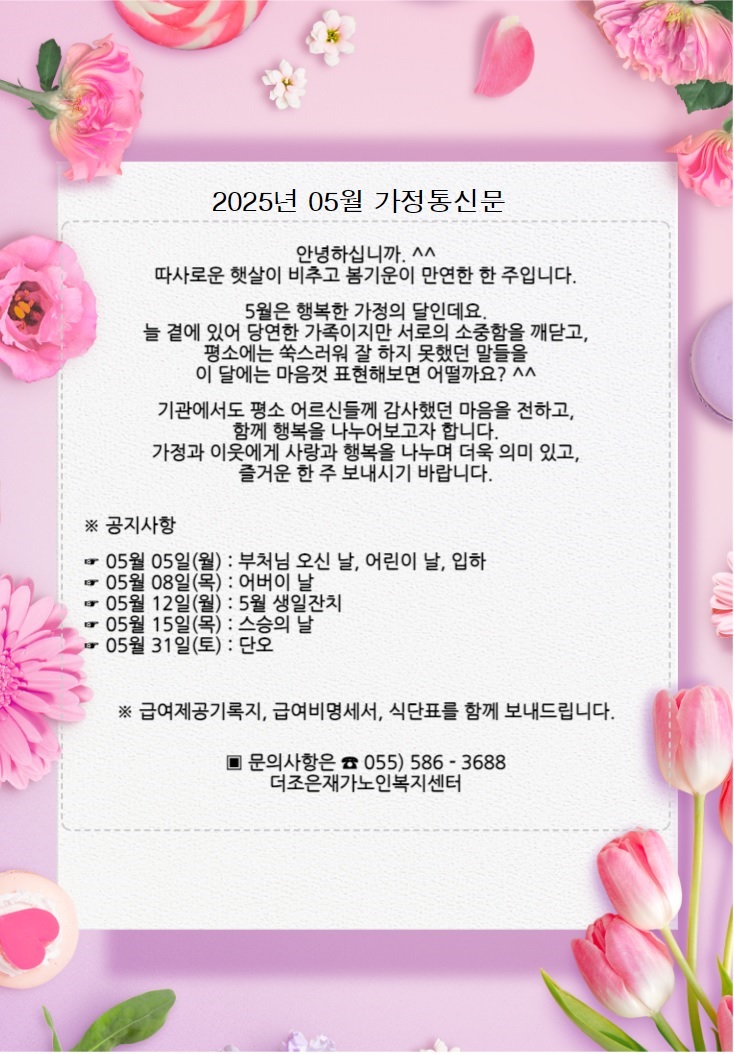 2025년 05월 가정통신문

안녕하십니까. ^^
따사로운 햇살이 비추고 봄기운이 만연한 한 주입니다.

5월은 행복한 가정의 달인데요.
늘 곁에 있어 당연한 가족이지만 서로의 소중함을 깨닫고,
평소에는 쑥스러워 잘 하지 못했던 말들을
이 달에는 마음껏 표현해보면 어떨까요? ^^

기관에서도 평소 어르신들께 감사했던 마음을 전하고,
함께 행복을 나누어보고자 합니다.
가정과 이웃에게 사랑과 행복을 나누며 더욱 의미 있고,
즐거운 한 주 보내시기 바랍니다.

※ 공지사항

☞ 05월 05일(월) : 부처님 오신 날, 어린이 날, 입하
☞ 05월 08일(목) : 어버이 날
☞ 05월 12일(월) : 5월 생일잔치
☞ 05월 15일(목) : 스승의 날
☞ 05월 31일(토) : 단오

※ 급여제공기록지, 급여비명세서, 식단표를 함께 보내드립니다.

▣ 문의사항은 ☎ 055) 586 - 3688
더조은재가노인복지센터